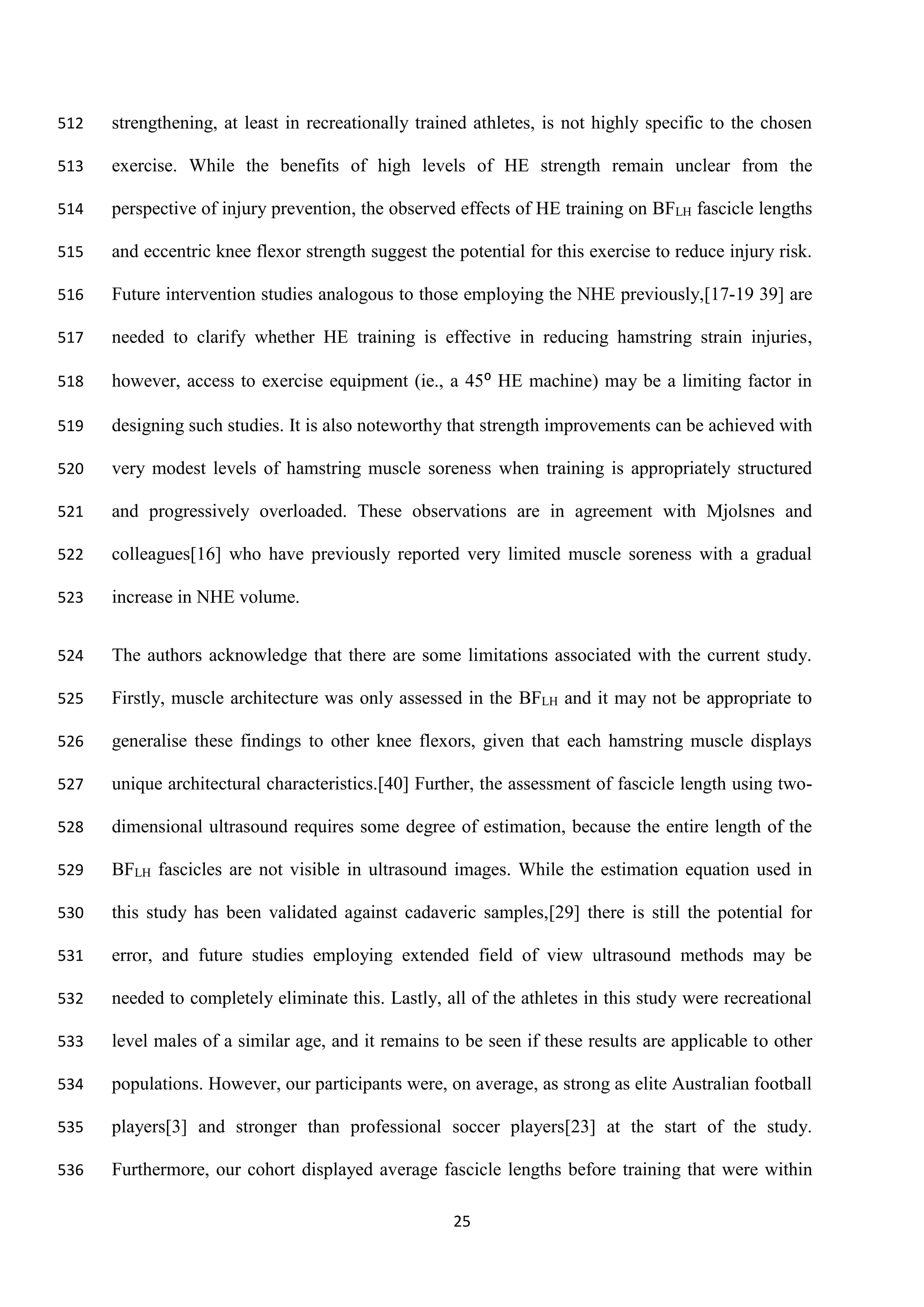 512 strengthening, at least in recreationally trained athletes, is not highly specific to the chosen
513 exercise. While the benefits of high levels of HE strength remain unclear from the
514 perspective of injury prevention, the observed effects of HE training on $BF_{LH}$ fascicle lengths
515 and eccentric knee flexor strength suggest the potential for this exercise to reduce injury risk.
516 Future intervention studies analogous to those employing the NHE previously,[17-19 39] are
517 needed to clarify whether HE training is effective in reducing hamstring strain injuries,
518 however, access to exercise equipment (ie., a $45^{o}$ HE machine) may be a limiting factor in
519 designing such studies. It is also noteworthy that strength improvements can be achieved with
520 very modest levels of hamstring muscle soreness when training is appropriately structured
521 and progressively overloaded. These observations are in agreement with Mjolsnes and
522 colleagues[16] who have previously reported very limited muscle soreness with a gradual
523 increase in NHE volume.

524 The authors acknowledge that there are some limitations associated with the current study.
525 Firstly, muscle architecture was only assessed in the $BF_{LH}$ and it may not be appropriate to
526 generalise these findings to other knee flexors, given that each hamstring muscle displays
527 unique architectural characteristics.[40] Further, the assessment of fascicle length using two-
528 dimensional ultrasound requires some degree of estimation, because the entire length of the
529 $BF_{LH}$ fascicles are not visible in ultrasound images. While the estimation equation used in
530 this study has been validated against cadaveric samples,[29] there is still the potential for
531 error, and future studies employing extended field of view ultrasound methods may be
532 needed to completely eliminate this. Lastly, all of the athletes in this study were recreational
533 level males of a similar age, and it remains to be seen if these results are applicable to other
534 populations. However, our participants were, on average, as strong as elite Australian football
535 players[3] and stronger than professional soccer players[23] at the start of the study.
536 Furthermore, our cohort displayed average fascicle lengths before training that were within

25